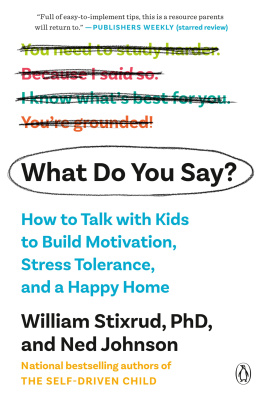 "Full of easy-to-implement tips, this is a resource parents will return to." —PUBLISHERS WEEKLY (starred review)

You need to study harder.

Because I said so.

I know what's best for you.

You're grounded!

What Do You Say?

How to Talk with Kids to Build Motivation, Stress Tolerance, and a Happy Home

William Stixrud, PhD, and Ned Johnson

National bestselling authors of THE SELF-DRIVEN CHILD